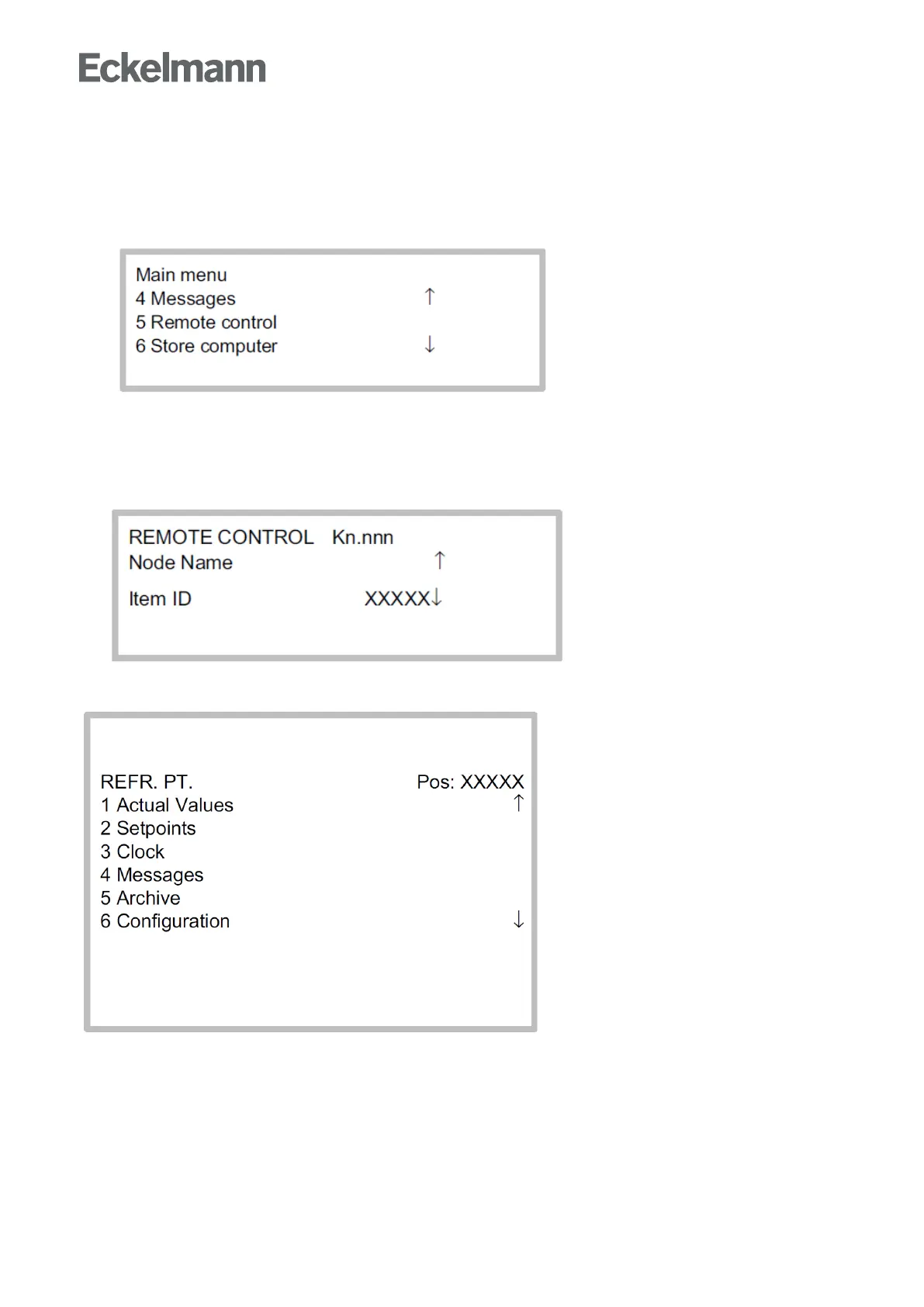 Eckelmann

Main menu
4 Messages ↑
5 Remote control
6 Store computer ↓

REMOTE CONTROL Kn.nnn
Node Name ↑
Item ID XXXXX↓

REFR. PT. Pos: XXXXX
1 Actual Values ↑
2 Setpoints
3 Clock
4 Messages
5 Archive
6 Configuration ↓